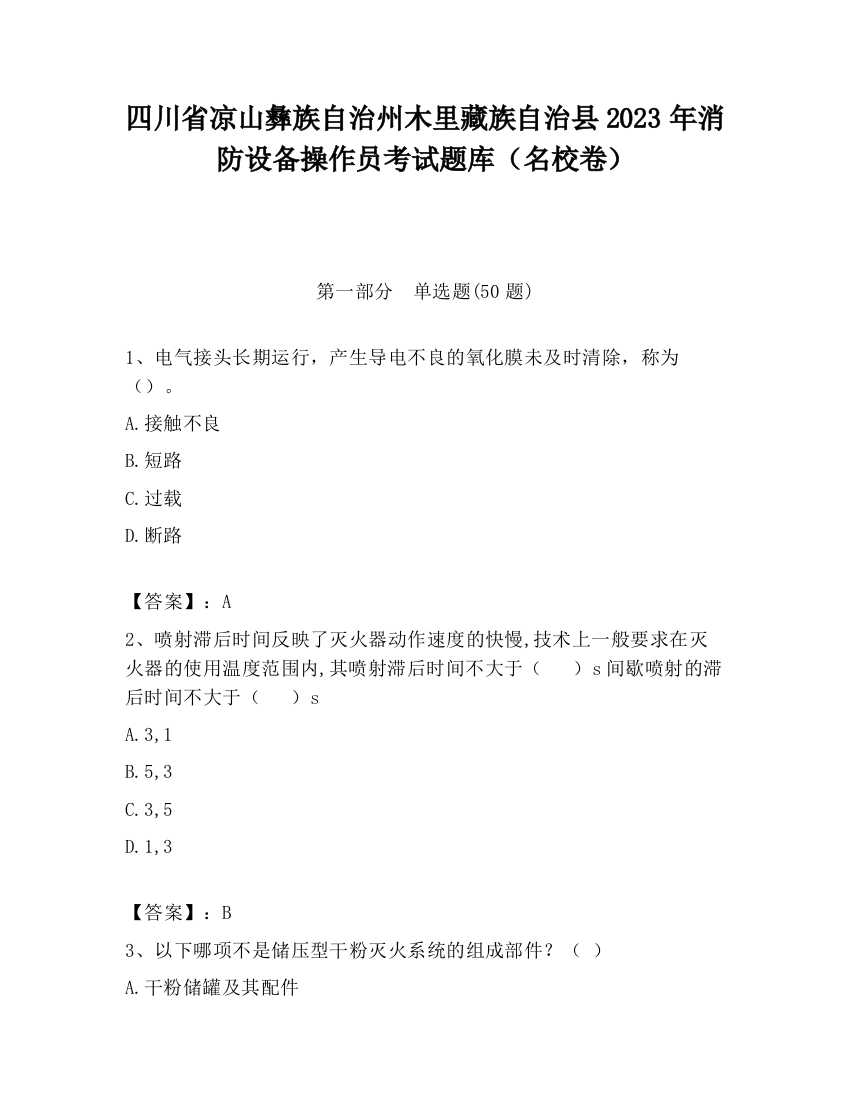 四川省凉山彝族自治州木里藏族自治县2023年消防设备操作员考试题库（名校卷）

第一部分　单选题(50题)

1、电气接头长期运行，产生导电不良的氧化膜未及时清除，称为（）。

A.接触不良

B.短路

C.过载

D.断路

【答案】：A

2、喷射滞后时间反映了灭火器动作速度的快慢,技术上一般要求在灭火器的使用温度范围内,其喷射滞后时间不大于（　　）s间歇喷射的滞后时间不大于（　　）s

A.3,1

B.5,3

C.3,5

D.1,3

【答案】：B

3、以下哪项不是储压型干粉灭火系统的组成部件？（　）

A.干粉储罐及其配件